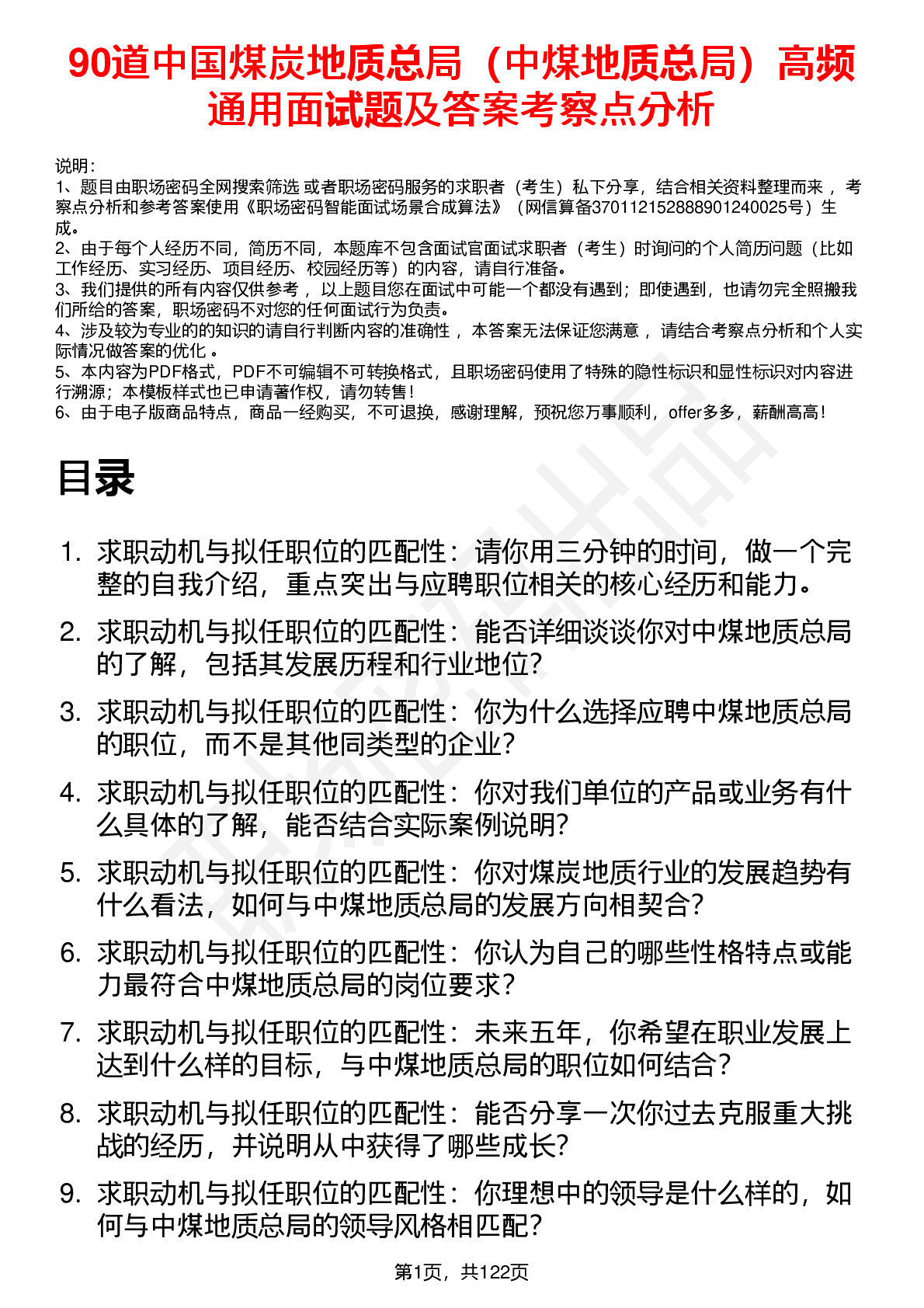 90道中国煤炭地质总局（中煤地质总局）高频通用面试题及答案考察点分析

说明：
1、题目由职场密码全网搜索筛选 或者职场密码服务的求职者（考生）私下分享，结合相关资料整理而来 ，考察点分析和参考答案使用《职场密码智能面试场景合成算法》（网信算备370112152888901240025号）生成。
2、由于每个人经历不同，简历不同，本题库不包含面试官面试求职者（考生）时询问的个人简历问题（比如工作经历、实习经历、项目经历、校园经历等）的内容，请自行准备。
3、我们提供的所有内容仅供参考 ，以上题目您在面试中可能一个都没有遇到；即使遇到，也请勿完全照搬我们所给的答案，职场密码不对您的任何面试行为负责。
4、涉及较为专业的的知识的请自行判断内容的准确性 ，本答案无法保证您满意 ，请结合考察点分析和个人实际情况做答案的优化 。
5、本内容为PDF格式，PDF不可编辑不可转换格式，且职场密码使用了特殊的隐性标识和显性标识对内容进行溯源；本模板样式也已申请著作权，请勿转售！
6、由于电子版商品特点，商品一经购买，不可退换，感谢理解，预祝您万事顺利，offer多多，薪酬高高！

目录

1. 求职动机与拟任职位的匹配性：请你用三分钟的时间，做一个完整的自我介绍，重点突出与应聘职位相关的核心经历和能力。
2. 求职动机与拟任职位的匹配性：能否详细谈谈你对中煤地质总局的了解，包括其发展历程和行业地位？
3. 求职动机与拟任职位的匹配性：你为什么选择应聘中煤地质总局的职位，而不是其他同类型的企业？
4. 求职动机与拟任职位的匹配性：你对我们单位的产品或业务有什么具体的了解，能否结合实际案例说明？
5. 求职动机与拟任职位的匹配性：你对煤炭地质行业的发展趋势有什么看法，如何与中煤地质总局的发展方向相契合？
6. 求职动机与拟任职位的匹配性：你认为自己的哪些性格特点或能力最符合中煤地质总局的岗位要求？
7. 求职动机与拟任职位的匹配性：未来五年，你希望在职业发展上达到什么样的目标，与中煤地质总局的职位如何结合？
8. 求职动机与拟任职位的匹配性：能否分享一次你过去克服重大挑战的经历，并说明从中获得了哪些成长？
9. 求职动机与拟任职位的匹配性：你理想中的领导是什么样的，如何与中煤地质总局的领导风格相匹配？

第1页，共122页